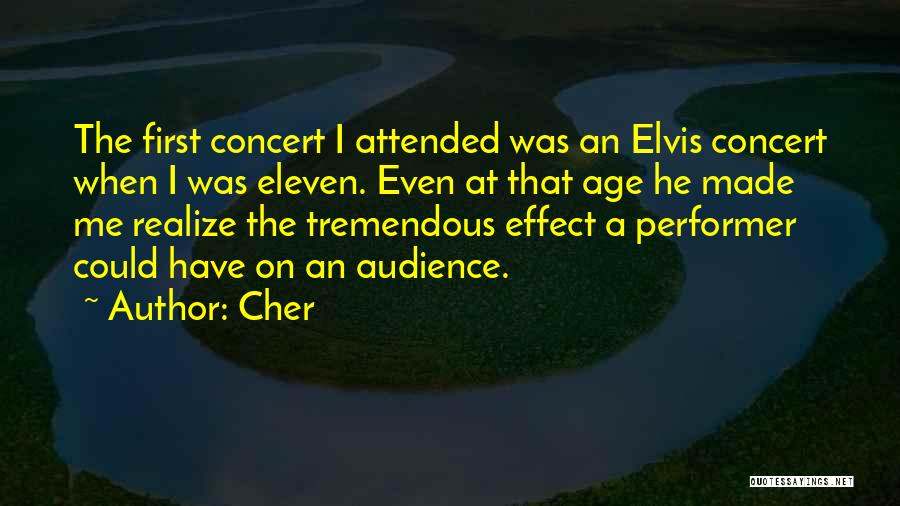 The first concert I attended was an Elvis concert when I was eleven. Even at that age he made me realize the tremendous effect a performer could have on an audience.

~ Author: Cher

QUOTESSAYINGS.NET